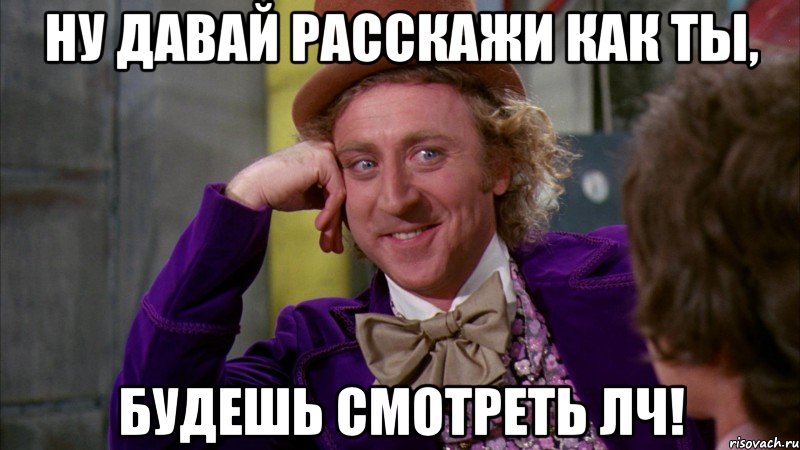 НУ ДАВАЙ РАССКАЖИ КАК ТЫ,

БУДЕШЬ СМОТРЕТЬ ЛЧ!

risovach.ru